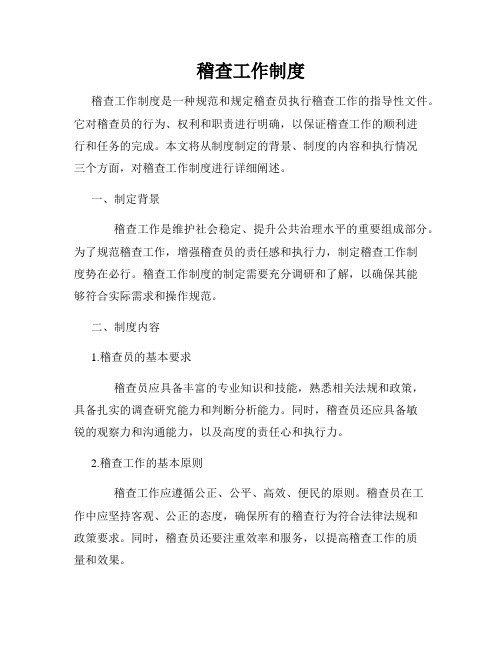 稽查工作制度

稽查工作制度是一种规范和规定稽查员执行稽查工作的指导性文件。它对稽查员的行为、权利和职责进行明确，以保证稽查工作的顺利进行和任务的完成。本文将从制度制定的背景、制度的内容和执行情况三个方面，对稽查工作制度进行详细阐述。

一、制定背景

稽查工作是维护社会稳定、提升公共治理水平的重要组成部分。为了规范稽查工作，增强稽查员的责任感和执行力，制定稽查工作制度势在必行。稽查工作制度的制定需要充分调研和了解，以确保其能够符合实际需求和操作规范。

二、制度内容

1.稽查员的基本要求

稽查员应具备丰富的专业知识和技能，熟悉相关法规和政策，具备扎实的调查研究能力和判断分析能力。同时，稽查员还应具备敏锐的观察力和沟通能力，以及高度的责任心和执行力。

2.稽查工作的基本原则

稽查工作应遵循公正、公平、高效、便民的原则。稽查员在工作中应坚持客观、公正的态度，确保所有的稽查行为符合法律法规和政策要求。同时，稽查员还要注重效率和服务，以提高稽查工作的质量和效果。